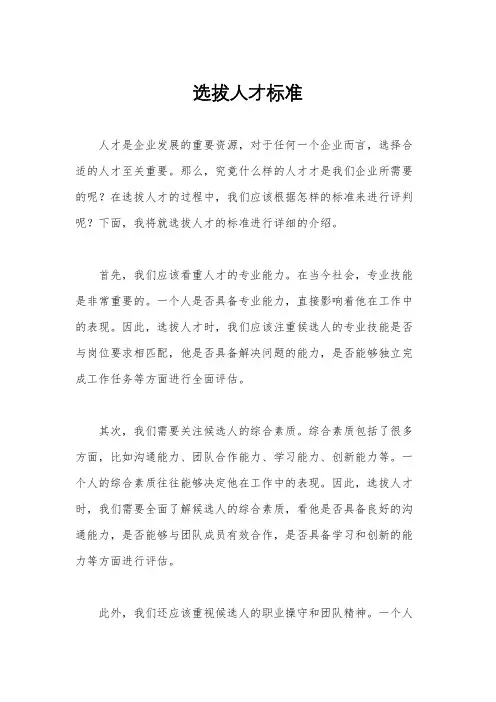 选拔人才标准

人才是企业发展的重要资源，对于任何一个企业而言，选择合适的人才至关重要。那么，究竟什么样的人才才是我们企业所需要的呢？在选拔人才的过程中，我们应该根据怎样的标准来进行评判呢？下面，我将就选拔人才的标准进行详细的介绍。

首先，我们应该看重人才的专业能力。在当今社会，专业技能是非常重要的。一个人是否具备专业能力，直接影响着他在工作中的表现。因此，选拔人才时，我们应该注重候选人的专业技能是否与岗位要求相匹配，他是否具备解决问题的能力，是否能够独立完成工作任务等方面进行全面评估。

其次，我们需要关注候选人的综合素质。综合素质包括了很多方面，比如沟通能力、团队合作能力、学习能力、创新能力等。一个人的综合素质往往能够决定他在工作中的表现。因此，选拔人才时，我们需要全面了解候选人的综合素质，看他是否具备良好的沟通能力，是否能够与团队成员有效合作，是否具备学习和创新的能力等方面进行评估。

此外，我们还应该重视候选人的职业操守和团队精神。一个人